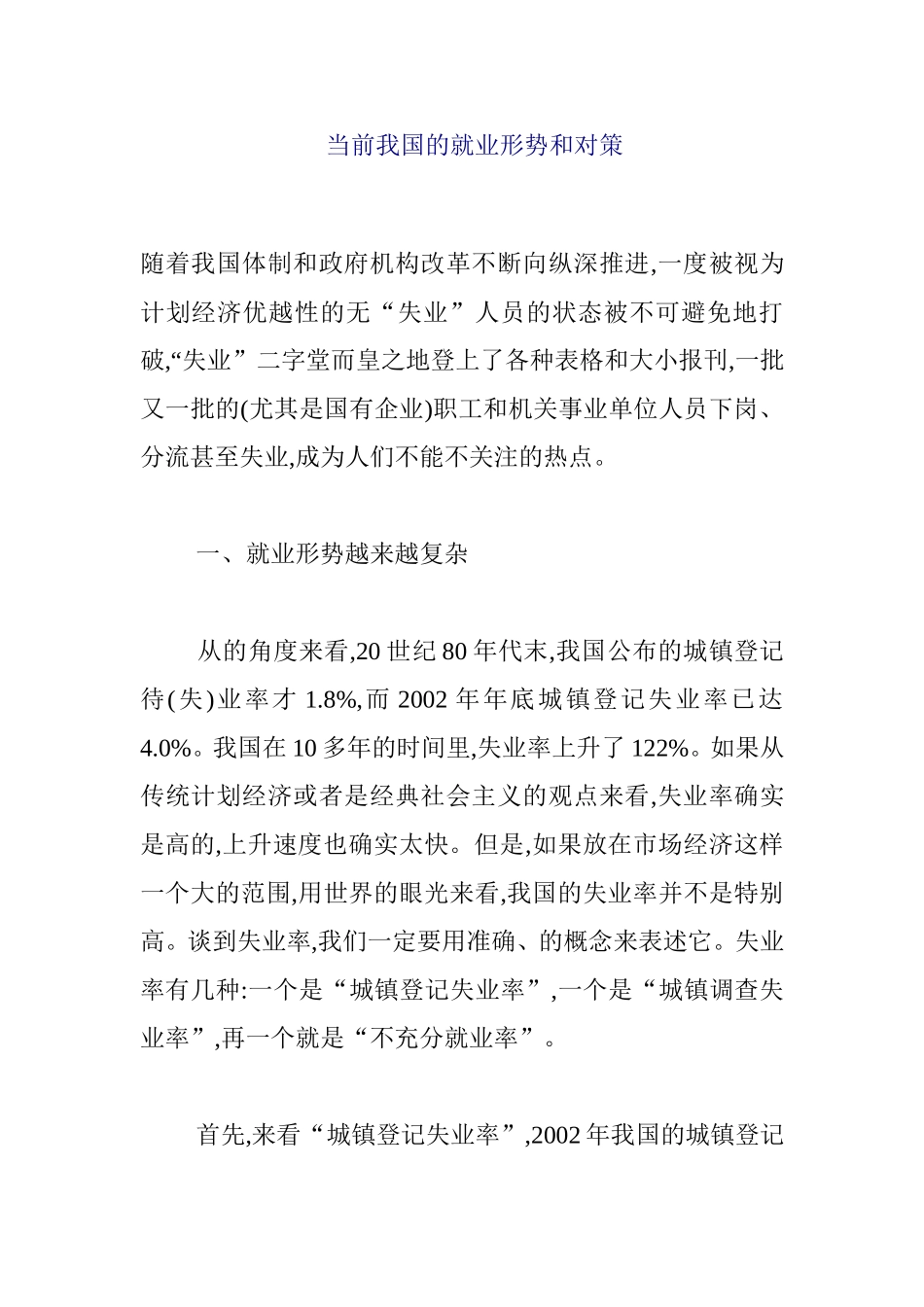 当前我国的就业形势和对策

随着我国体制和政府机构改革不断向纵深推进,一度被视为计划经济优越性的无“失业”人员的状态被不可避免地打破,“失业”二字堂而皇之地登上了各种表格和大小报刊,一批又一批的(尤其是国有企业)职工和机关事业单位人员下岗、分流甚至失业,成为人们不能不关注的热点。

一、就业形势越来越复杂

从的角度来看,20 世纪 80 年代末,我国公布的城镇登记待(失)业率才 1.8%,而 2002 年年底城镇登记失业率已达 4.0%。我国在 10 多年的时间里,失业率上升了 122%。如果从传统计划经济或者是经典社会主义的观点来看,失业率确实是高的,上升速度也确实太快。但是,如果放在市场经济这样一个大的范围,用世界的眼光来看,我国的失业率并不是特别高。谈到失业率,我们一定要用准确、的概念来表述它。失业率有几种:一个是“城镇登记失业率”,一个是“城镇调查失业率”,再一个就是“不充分就业率”。

首先,来看“城镇登记失业率”,2002 年我国的城镇登记